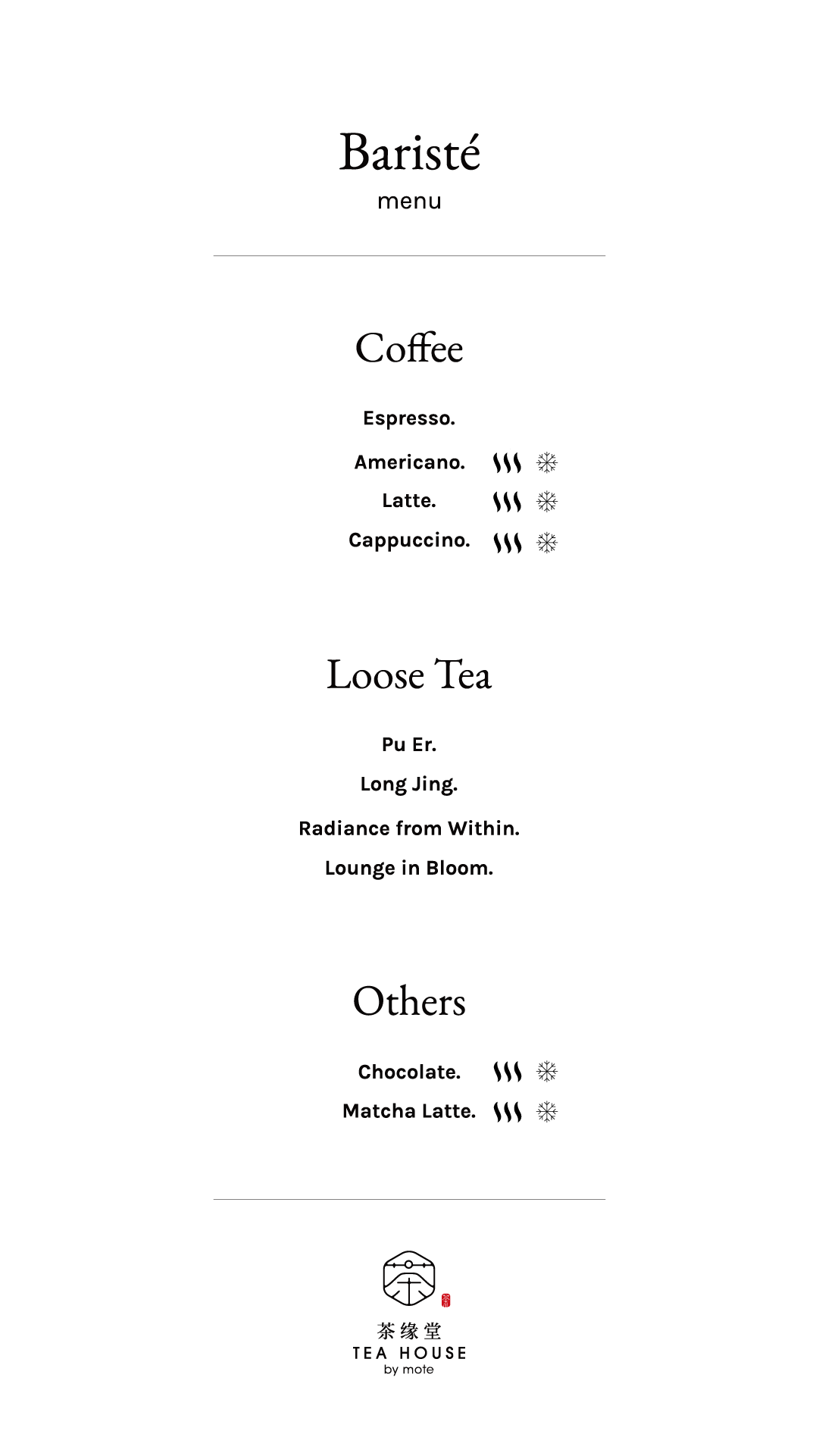 Baristé
menu

Coffee

Espresso.

Americano.

Latte.

Cappuccino.

Loose Tea

Pu Er.

Long Jing.

Radiance from Within.

Lounge in Bloom.

Others

Chocolate.

Matcha Latte.

茶缘堂
TEA HOUSE
by mote